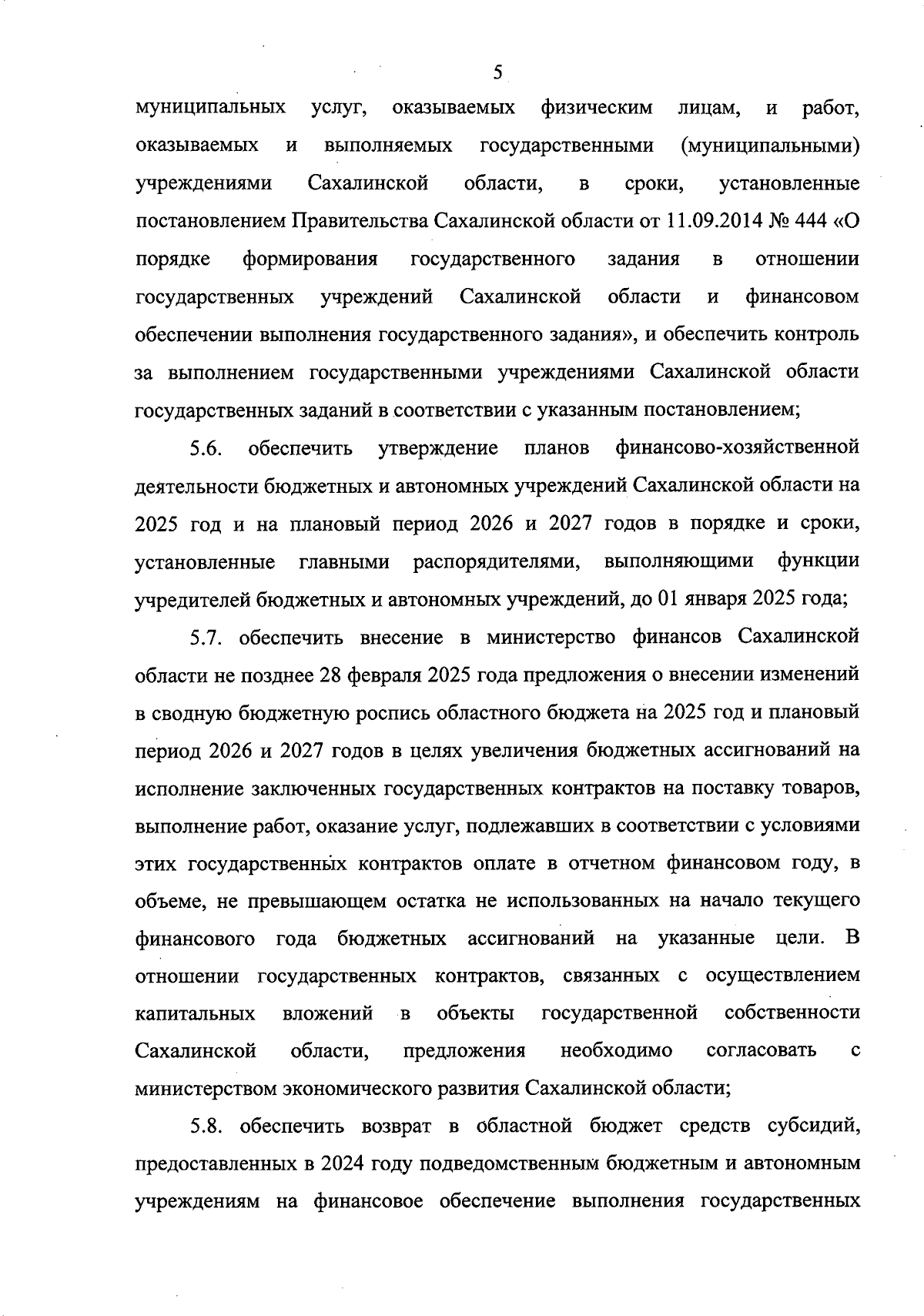 5

муниципальных услуг, оказываемых физическим лицам, и работ, оказываемых и выполняемых государственными (муниципальными) учреждениями Сахалинской области, в сроки, установленные постановлением Правительства Сахалинской области от 11.09.2014 № 444 «О порядке формирования государственного задания в отношении государственных учреждений Сахалинской области и финансовом обеспечении выполнения государственного задания», и обеспечить контроль за выполнением государственными учреждениями Сахалинской области государственных заданий в соответствии с указанным постановлением;

5.6. обеспечить утверждение планов финансово-хозяйственной деятельности бюджетных и автономных учреждений Сахалинской области на 2025 год и на плановый период 2026 и 2027 годов в порядке и сроки, установленные главными распорядителями, выполняющими функции учредителей бюджетных и автономных учреждений, до 01 января 2025 года;

5.7. обеспечить внесение в министерство финансов Сахалинской области не позднее 28 февраля 2025 года предложения о внесении изменений в сводную бюджетную роспись областного бюджета на 2025 год и плановый период 2026 и 2027 годов в целях увеличения бюджетных ассигнований на исполнение заключенных государственных контрактов на поставку товаров, выполнение работ, оказание услуг, подлежавших в соответствии с условиями этих государственных контрактов оплате в отчетном финансовом году, в объеме, не превышающем остатка не использованных на начало текущего финансового года бюджетных ассигнований на указанные цели. В отношении государственных контрактов, связанных с осуществлением капитальных вложений в объекты государственной собственности Сахалинской области, предложения необходимо согласовать с министерством экономического развития Сахалинской области;

5.8. обеспечить возврат в областной бюджет средств субсидий, предоставленных в 2024 году подведомственным бюджетным и автономным учреждениям на финансовое обеспечение выполнения государственных